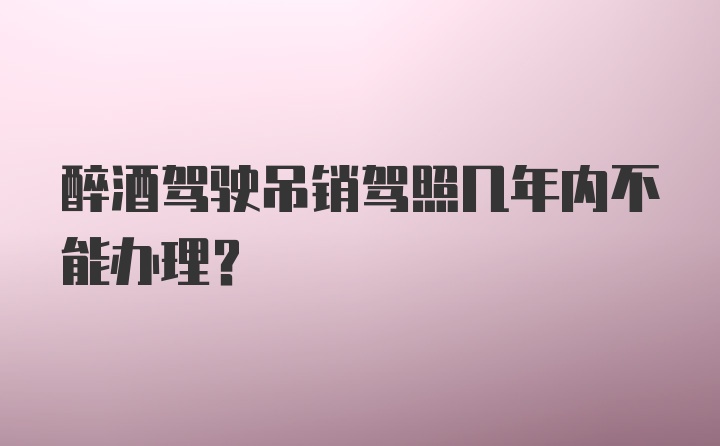 醉酒驾驶吊销驾照几年内不能办理?